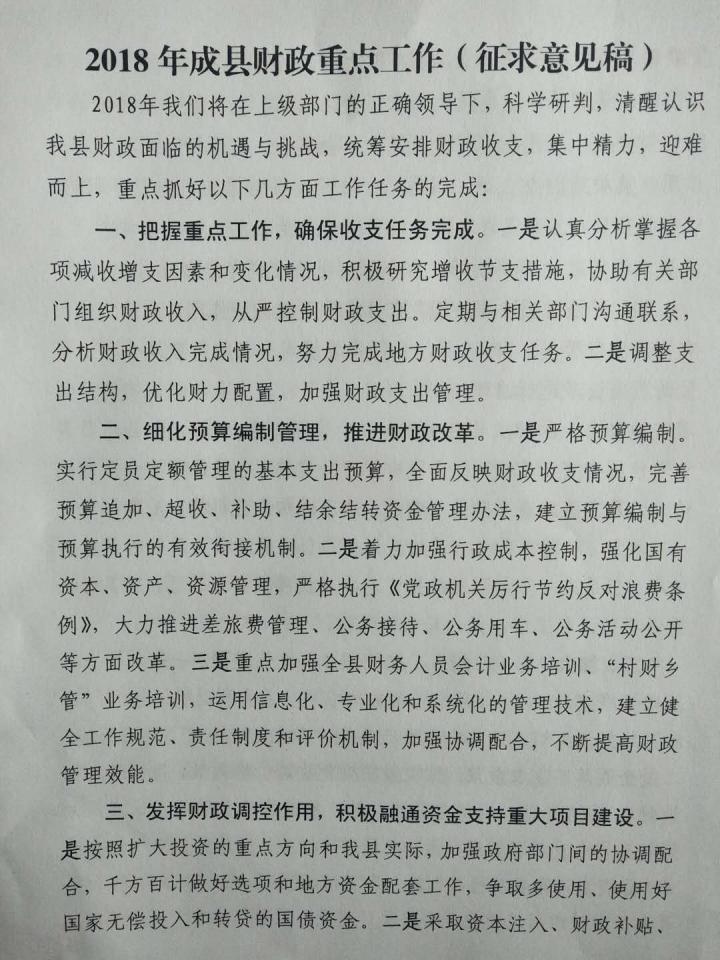 2018年成县财政重点工作（征求意见稿）

2018年我们将在上级部门的正确领导下，科学研判，清醒认识我县财政面临的机遇与挑战，统筹安排财政收支，集中精力，迎难而上，重点抓好以下几方面工作任务的完成：

一、把握重点工作，确保收支任务完成。一是认真分析掌握各项减收增支因素和变化情况，积极研究增收节支措施，协助有关部门组织财政收入，从严控制财政支出。定期与相关部门沟通联系，分析财政收入完成情况，努力完成地方财政收支任务。二是调整支出结构，优化财力配置，加强财政支出管理。

二、细化预算编制管理，推进财政改革。一是严格预算编制。实行定员定额管理的基本支出预算，全面反映财政收支情况，完善预算追加、超收、补助、结余结转资金管理办法，建立预算编制与预算执行的有效衔接机制。二是着力加强行政成本控制，强化国有资本、资产、资源管理，严格执行《党政机关厉行节约反对浪费条例》，大力推进差旅费管理、公务接待、公务用车、公务活动公开等方面改革。三是重点加强全县财务人员会计业务培训、“村财乡管”业务培训，运用信息化、专业化和系统化的管理技术，建立健全工作规范、责任制度和评价机制，加强协调配合，不断提高财政管理效能。

三、发挥财政调控作用，积极融通资金支持重大项目建设。一是按照扩大投资的重点方向和我县实际，加强政府部门间的协调配合，千方百计做好选项和地方资金配套工作，争取多使用、使用好国家无偿投入和转贷的国债资金。二是采取资本注入、财政补贴、